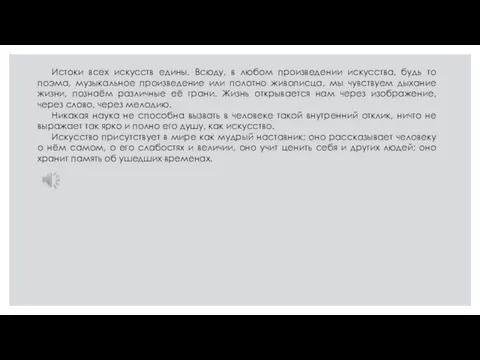 Истоки всех искусств едины. Всюду, в любом произведении искусства, будь то поэма, музыкальное произведение или полотно живописца, мы чувствуем дыхание жизни, познаём различные её грани. Жизнь открывается нам через изображение, через слово, через мелодию.

Никакая наука не способна вызвать в человеке такой внутренний отклик, ничто не выражает так ярко и полно его душу, как искусство.

Искусство присутствует в мире как мудрый наставник: оно рассказывает человеку о нём самом, о его слабостях и величии, оно учит ценить себя и других людей; оно хранит память об ушедших временах.